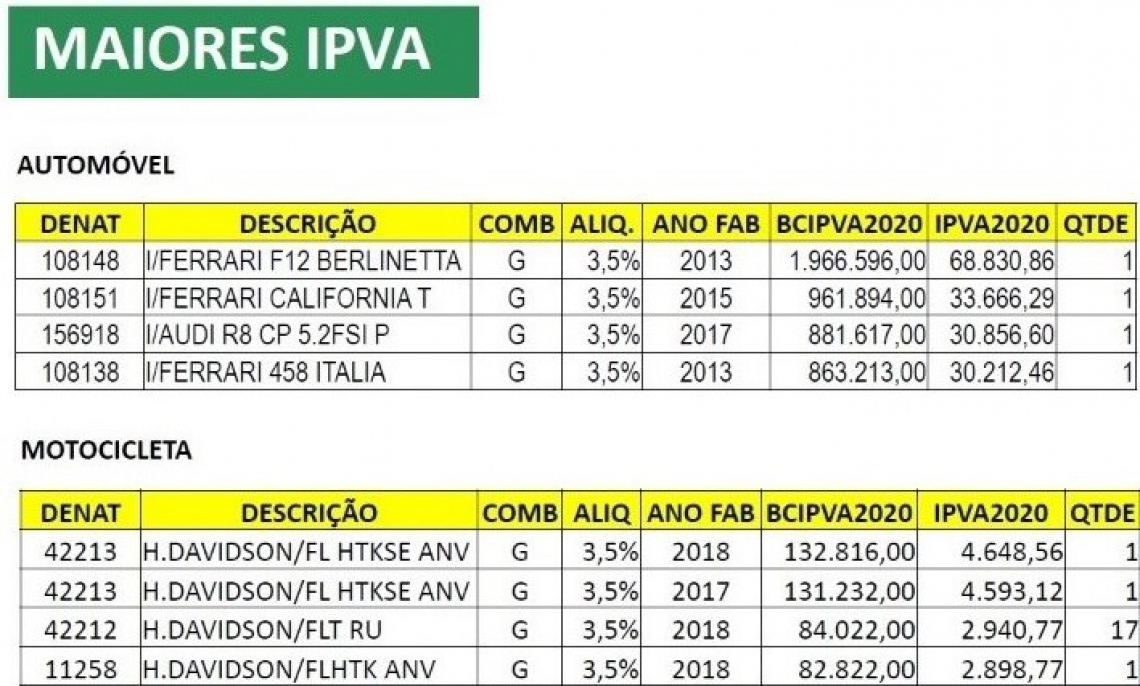 MAIORES IPVA

AUTOMÓVEL

| DENAT | DESCRIÇÃO | COMB | ALIQ. | ANO FAB | BCIPVA2020 | IPVA2020 | QTDE |
|---|---|---|---|---|---|---|---|
| 108148 | I/FERRARI F12 BERLINETTA | G | 3,5% | 2013 | 1.966.596,00 | 68.830,86 | 1 |
| 108151 | I/FERRARI CALIFORNIA T | G | 3,5% | 2015 | 961.894,00 | 33.666,29 | 1 |
| 156918 | I/AUDI R8 CP 5.2FSI P | G | 3,5% | 2017 | 881.617,00 | 30.856,60 | 1 |
| 108138 | I/FERRARI 458 ITALIA | G | 3,5% | 2013 | 863.213,00 | 30.212,46 | 1 |

MOTOCICLETA

| DENAT | DESCRIÇÃO | COMB | ALIQ | ANO FAB | BCIPVA2020 | IPVA2020 | QTDE |
|---|---|---|---|---|---|---|---|
| 42213 | H.DAVIDSON/FL HTKSE ANV | G | 3,5% | 2018 | 132.816,00 | 4.648,56 | 1 |
| 42213 | H.DAVIDSON/FL HTKSE ANV | G | 3,5% | 2017 | 131.232,00 | 4.593,12 | 1 |
| 42212 | H.DAVIDSON/FLT RU | G | 3,5% | 2018 | 84.022,00 | 2.940,77 | 17 |
| 11258 | H.DAVIDSON/FLHTK ANV | G | 3,5% | 2018 | 82.822,00 | 2.898,77 | 1 |